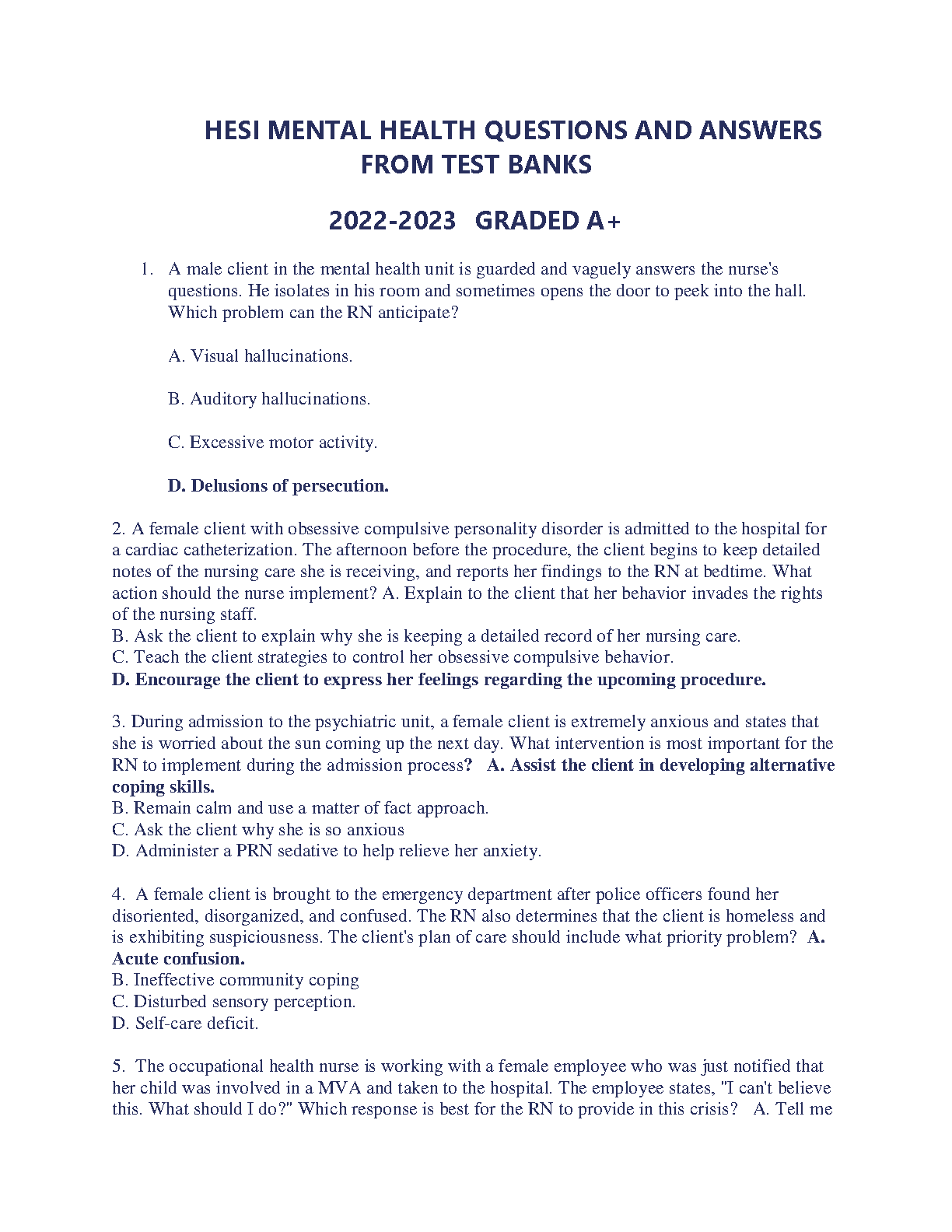 HESI MENTAL HEALTH QUESTIONS AND ANSWERS FROM TEST BANKS

2022-2023 GRADED A+

1. A male client in the mental health unit is guarded and vaguely answers the nurse's questions. He isolates in his room and sometimes opens the door to peek into the hall. Which problem can the RN anticipate?

A. Visual hallucinations.

B. Auditory hallucinations.

C. Excessive motor activity.

D. Delusions of persecution.

2. A female client with obsessive compulsive personality disorder is admitted to the hospital for a cardiac catheterization. The afternoon before the procedure, the client begins to keep detailed notes of the nursing care she is receiving, and reports her findings to the RN at bedtime. What action should the nurse implement? A. Explain to the client that her behavior invades the rights of the nursing staff.
B. Ask the client to explain why she is keeping a detailed record of her nursing care.
C. Teach the client strategies to control her obsessive compulsive behavior.
D. Encourage the client to express her feelings regarding the upcoming procedure.

3. During admission to the psychiatric unit, a female client is extremely anxious and states that she is worried about the sun coming up the next day. What intervention is most important for the RN to implement during the admission process? A. Assist the client in developing alternative coping skills.
B. Remain calm and use a matter of fact approach.
C. Ask the client why she is so anxious
D. Administer a PRN sedative to help relieve her anxiety.

4. A female client is brought to the emergency department after police officers found her disoriented, disorganized, and confused. The RN also determines that the client is homeless and is exhibiting suspiciousness. The client's plan of care should include what priority problem? A. Acute confusion.
B. Ineffective community coping
C. Disturbed sensory perception.
D. Self-care deficit.

5. The occupational health nurse is working with a female employee who was just notified that her child was involved in a MVA and taken to the hospital. The employee states, "I can't believe this. What should I do?" Which response is best for the RN to provide in this crisis? A. Tell me